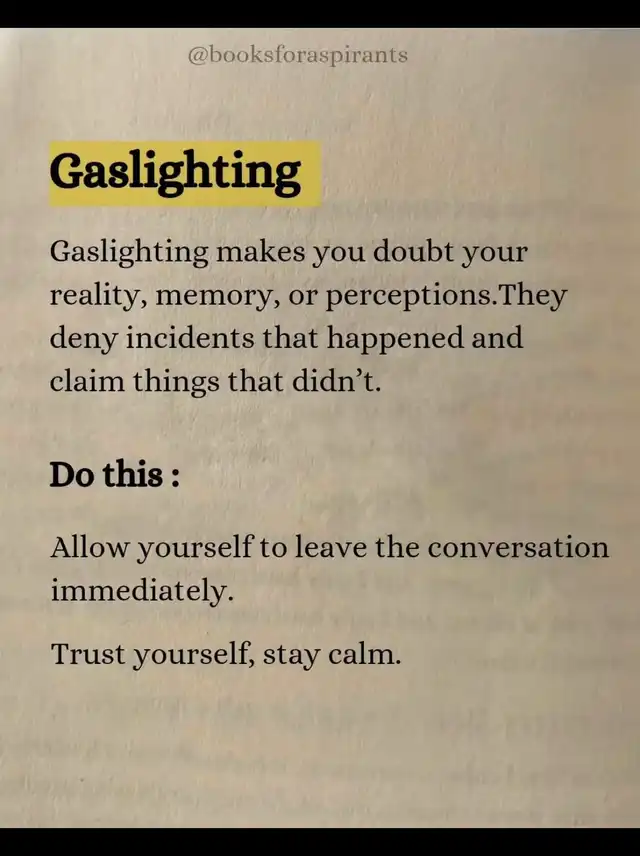 @booksforaspirants

Gaslighting

Gaslighting makes you doubt your reality, memory, or perceptions.They deny incidents that happened and claim things that didn't.

Do this :

Allow yourself to leave the conversation immediately.

Trust yourself, stay calm.